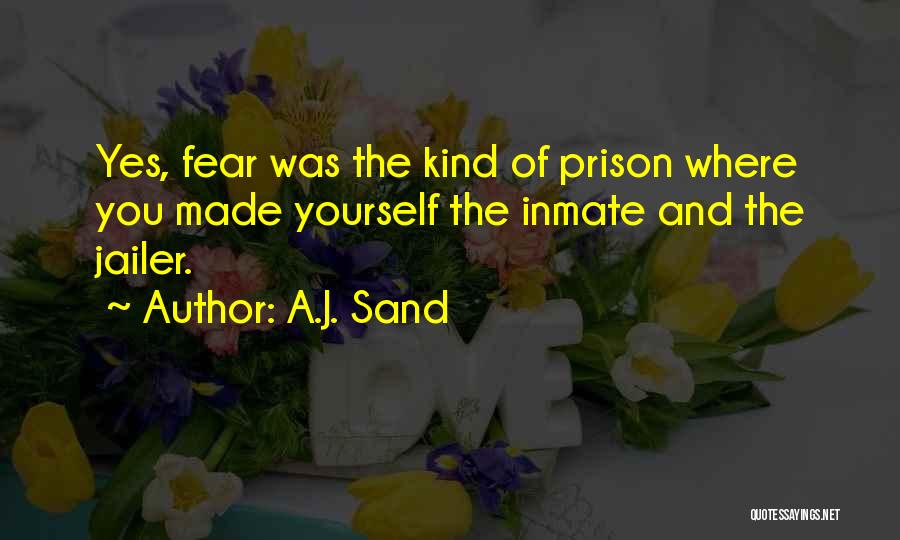 Yes, fear was the kind of prison where you made yourself the inmate and the jailer.

~ Author: A.J. Sand

LOVE

QUOTESSAYINGS.NET